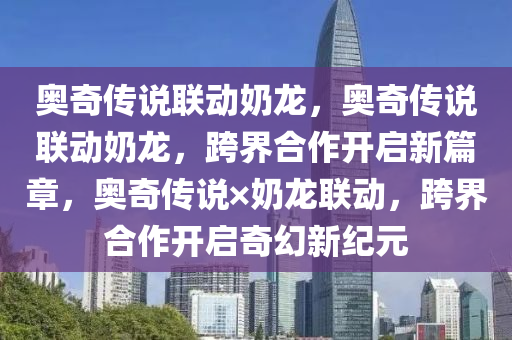 奥奇传说联动奶龙，奥奇传说联动奶龙，跨界合作开启新篇章，奥奇传说×奶龙联动，跨界合作开启奇幻新纪元